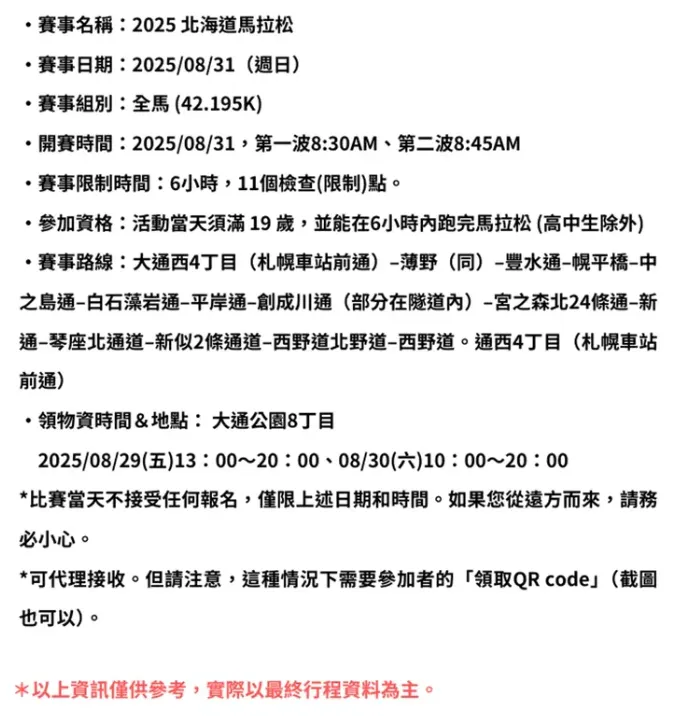 ・賽事名稱：2025 北海道馬拉松

・賽事日期：2025/08/31（週日）

・賽事組別：全馬 (42.195K)

・開賽時間：2025/08/31，第一波8:30AM、第二波8:45AM

・賽事限制時間：6小時，11個檢查(限制)點。

・參加資格：活動當天須滿 19 歲，並能在6小時內跑完馬拉松 (高中生除外)

・賽事路線：大通西4丁目（札幌車站前通）–薄野（同）–豐水通–幌平橋–中之島通–白石藻岩通–平岸通–創成川通（部分在隧道內）–宮之森北24條通–新通–琴座北通道–新似2條通道–西野道北野道–西野道。通西4丁目（札幌車站前通）

・領物資時間＆地點： 大通公園8丁目

2025/08/29(五)13：00～20：00、08/30(六)10：00～20：00

*比賽當天不接受任何報名，僅限上述日期和時間。如果您從遠方而來，請務必小心。

*可代理接收。但請注意，這種情況下需要參加者的「領取QR code」（截圖也可以）。

＊以上資訊僅供參考，實際以最終行程資料為主。